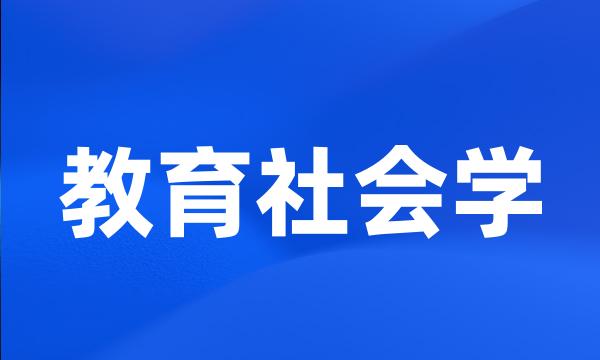 教育社会学